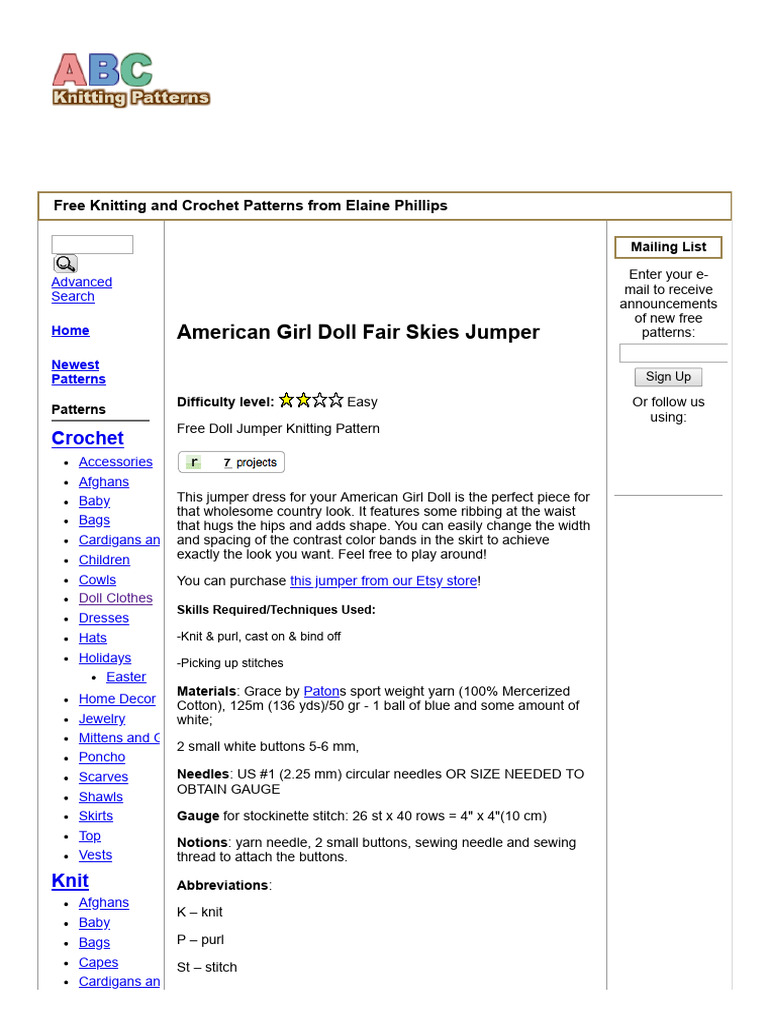 ABC
Knitting Patterns

Free Knitting and Crochet Patterns from Elaine Phillips

Advanced Search

Home

Newest Patterns

Patterns

Crochet
- Accessories
- Afghans
- Baby
- Bags
- Cardigans an
- Children
- Cowls
- Doll Clothes
- Dresses
- Hats
- Holidays
  - Easter
- Home Decor
- Jewelry
- Mittens and C
- Poncho
- Scarves
- Shawls
- Skirts
- Top
- Vests

Knit
- Afghans
- Baby
- Bags
- Capes
- Cardigans an

American Girl Doll Fair Skies Jumper

Difficulty level: Easy

Free Doll Jumper Knitting Pattern

r 7 projects

This jumper dress for your American Girl Doll is the perfect piece for that wholesome country look. It features some ribbing at the waist that hugs the hips and adds shape. You can easily change the width and spacing of the contrast color bands in the skirt to achieve exactly the look you want. Feel free to play around!

You can purchase this jumper from our Etsy store!

Skills Required/Techniques Used:

-Knit & purl, cast on & bind off

-Picking up stitches

Materials: Grace by Patons sport weight yarn (100% Mercerized Cotton), 125m (136 yds)/50 gr - 1 ball of blue and some amount of white;

2 small white buttons 5-6 mm,

Needles: US #1 (2.25 mm) circular needles OR SIZE NEEDED TO OBTAIN GAUGE

Gauge for stockinette stitch: 26 st x 40 rows = 4" x 4"(10 cm)

Notions: yarn needle, 2 small buttons, sewing needle and sewing thread to attach the buttons.

Abbreviations:

K – knit

P – purl

St – stitch

Mailing List

Enter your e-mail to receive announcements of new free patterns:

Sign Up

Or follow us using: